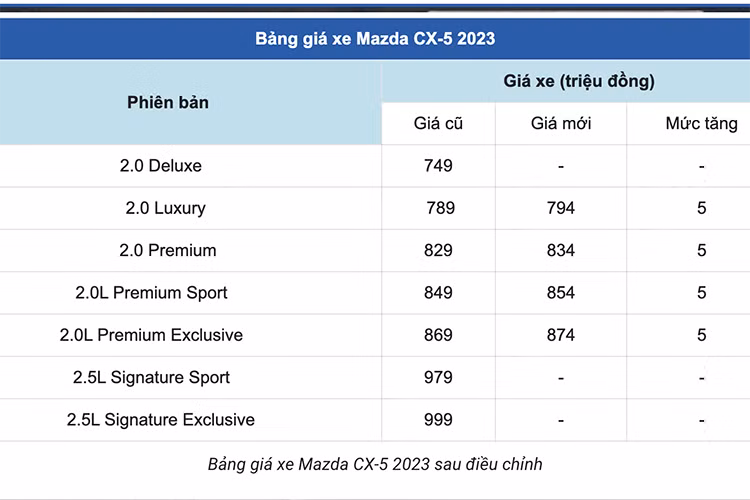 Bảng giá xe Mazda CX-5 2023

| Phiên bản | Giá xe (triệu đồng) | | |
|---|---|---|---|
| | Giá cũ | Giá mới | Mức tăng |
| 2.0 Deluxe | 749 | - | - |
| 2.0 Luxury | 789 | 794 | 5 |
| 2.0 Premium | 829 | 834 | 5 |
| 2.0L Premium Sport | 849 | 854 | 5 |
| 2.0L Premium Exclusive | 869 | 874 | 5 |
| 2.5L Signature Sport | 979 | - | - |
| 2.5L Signature Exclusive | 999 | - | - |

Bảng giá xe Mazda CX-5 2023 sau điều chỉnh